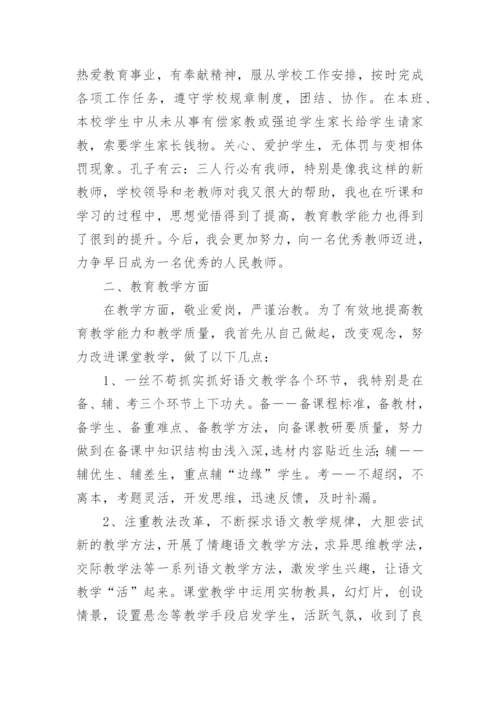 热爱教育事业，有奉献精神，服从学校工作安排，按时完成各项工作任务，遵守学校规章制度，团结、协作。在本班、本校学生中从未从事有偿家教或强迫学生家长给学生请家教，索要学生家长钱物。关心、爱护学生，无体罚与变相体罚现象。孔子有云：三人行必有我师，特别是像我这样的新教师，学校领导和老教师对我又很大的帮助，我也在听课和学习的过程中，思想觉悟得到了提高，教育教学能力也得到了很到的提升。今后，我会更加努力，向一名优秀教师迈进，力争早日成为一名优秀的人民教师。

二、教育教学方面

在教学方面，敬业爱岗，严谨治教。为了有效地提高教育教学能力和教学质量，我首先从自己做起，改变观念，努力改进课堂教学，做了以下几点：

1、一丝不苟抓实抓好语文教学各个环节，我特别是在备、辅、考三个环节上下功夫。备——备课程标准，备教材，备学生、备重难点、备教学方法，向备课教研要质量，努力做到在备课中知识结构由浅入深，选材内容贴近生活；辅——辅优生、辅差生，重点辅“边缘”学生。考——不超纲，不离本，考题灵活，开发思维，迅速反馈，及时补漏。

2、注重教法改革，不断探求语文教学规律，大胆尝试新的教学方法，开展了情趣语文教学方法，求异思维教学法，交际教学法等一系列语文教学方法，激发学生兴趣，让语文教学“活”起来。课堂教学中运用实物教具，幻灯片，创设情景，设置悬念等教学手段启发学生，活跃气氛，收到了良